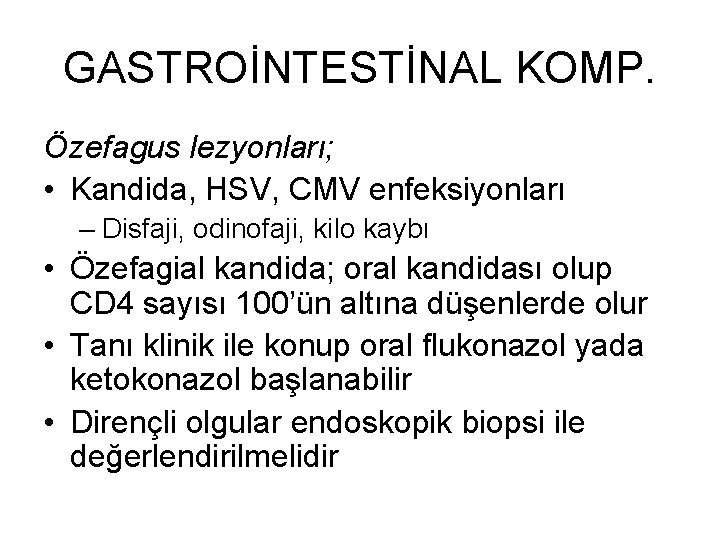 GASTROİNTESTİNAL KOMP.

Özefagus lezyonları;

• Kandida, HSV, CMV enfeksiyonları
– Disfaji, odinofaji, kilo kaybı
• Özefagial kandida; oral kandidası olup CD4 sayısı 100'ün altına düşenlerde olur
• Tanı klinik ile konup oral flukonazol yada ketokonazol başlanabilir
• Dirençli olgular endoskopik biopsi ile değerlendirilmelidir